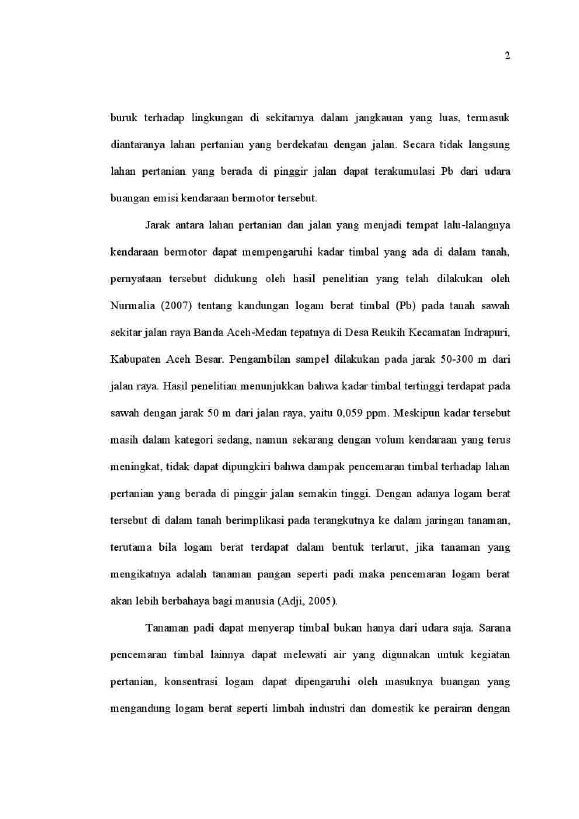 2

buruk terhadap lingkungan di sekitarnya dalam jangkauan yang luas, termasuk diantaranya lahan pertanian yang berdekatan dengan jalan. Secara tidak langsung lahan pertanian yang berada di pinggir jalan dapat terakumulasi Pb dari udara buangan emisi kendaraan bermotor tersebut.

Jarak antara lahan pertanian dan jalan yang menjadi tempat lalu-lalangnya kendaraan bermotor dapat mempengaruhi kadar timbal yang ada di dalam tanah, pernyataan tersebut didukung oleh hasil penelitian yang telah dilakukan oleh Nurmalia (2007) tentang kandungan logam berat timbal (Pb) pada tanah sawah sekitar jalan raya Banda Aceh-Medan tepatnya di Desa Reukih Kecamatan Indrapuri, Kabupaten Aceh Besar. Pengambilan sampel dilakukan pada jarak 50-300 m dari jalan raya. Hasil penelitian menunjukkan bahwa kadar timbal tertinggi terdapat pada sawah dengan jarak 50 m dari jalan raya, yaitu 0,059 ppm. Meskipun kadar tersebut masih dalam kategori sedang, namun sekarang dengan volum kendaraan yang terus meningkat, tidak dapat dipungkiri bahwa dampak pencemaran timbal terhadap lahan pertanian yang berada di pinggir jalan semakin tinggi. Dengan adanya logam berat tersebut di dalam tanah berimplikasi pada terangkutnya ke dalam jaringan tanaman, terutama bila logam berat terdapat dalam bentuk terlarut, jika tanaman yang mengikatnya adalah tanaman pangan seperti padi maka pencemaran logam berat akan lebih berbahaya bagi manusia (Adji, 2005).

Tanaman padi dapat menyerap timbal bukan hanya dari udara saja. Sarana pencemaran timbal lainnya dapat melewati air yang digunakan untuk kegiatan pertanian, konsentrasi logam dapat dipengaruhi oleh masuknya buangan yang mengandung logam berat seperti limbah industri dan domestik ke perairan dengan